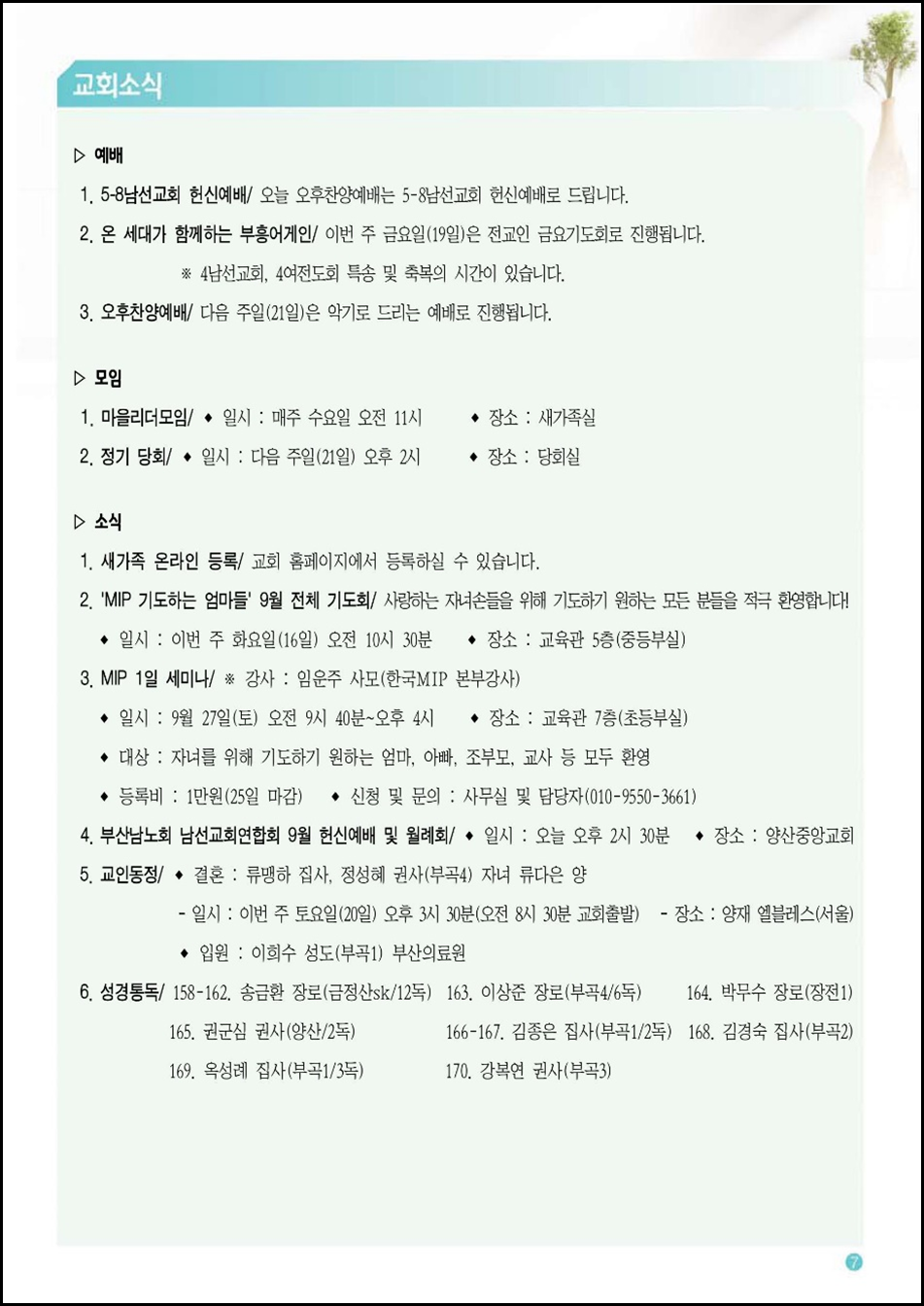 교회소식

▷ 예배

1. 5-8남선교회 헌신예배/ 오늘 오후찬양예배는 5-8남선교회 헌신예배로 드립니다.

2. 온 세대가 함께하는 부흥어게인/ 이번 주 금요일(19일)은 전교인 금요기도회로 진행됩니다.

※ 4남선교회, 4여전도회 특송 및 축복의 시간이 있습니다.

3. 오후찬양예배/ 다음 주일(21일)은 악기로 드리는 예배로 진행됩니다.

▷ 모임

1. 마을리더모임/ ◆ 일시 : 매주 수요일 오전 11시 ◆ 장소 : 새가족실

2. 정기 당회/ ◆ 일시 : 다음 주일(21일) 오후 2시 ◆ 장소 : 당회실

▷ 소식

1. 새가족 온라인 등록/ 교회 홈페이지에서 등록하실 수 있습니다.

2. 'MIP 기도하는 엄마들' 9월 전체 기도회/ 사랑하는 자녀손들을 위해 기도하기 원하는 모든 분들을 적극 환영합니다!

◆ 일시 : 이번 주 화요일(16일) 오전 10시 30분 ◆ 장소 : 교육관 5층(중등부실)

3. MIP 1일 세미나/ ※ 강사 : 임운주 사모(한국MIP 본부강사)

◆ 일시 : 9월 27일(토) 오전 9시 40분~오후 4시 ◆ 장소 : 교육관 7층(초등부실)

◆ 대상 : 자녀를 위해 기도하기 원하는 엄마, 아빠, 조부모, 교사 등 모두 환영

◆ 등록비 : 1만원(25일 마감) ◆ 신청 및 문의 : 사무실 및 담당자(010-9550-3661)

4. 부산남노회 남선교회연합회 9월 헌신예배 및 월례회/ ◆ 일시 : 오늘 오후 2시 30분 ◆ 장소 : 양산중앙교회

5. 교인동정/ ◆ 결혼 : 류맹하 집사, 정성혜 권사(부곡4) 자녀 류다은 양

- 일시 : 이번 주 토요일(20일) 오후 3시 30분(오전 8시 30분 교회출발) - 장소 : 양재 엘블레스(서울)

◆ 입원 : 이희수 성도(부곡1) 부산의료원

6. 성경통독/ 158-162. 송금환 장로(금정산sk/12독) 163. 이상준 장로(부곡4/6독) 164. 박무수 장로(장전1)
165. 권군심 권사(양산/2독) 166-167. 김종은 집사(부곡1/2독) 168. 김경숙 집사(부곡2)
169. 옥성례 집사(부곡1/3독) 170. 강복연 권사(부곡3)

7